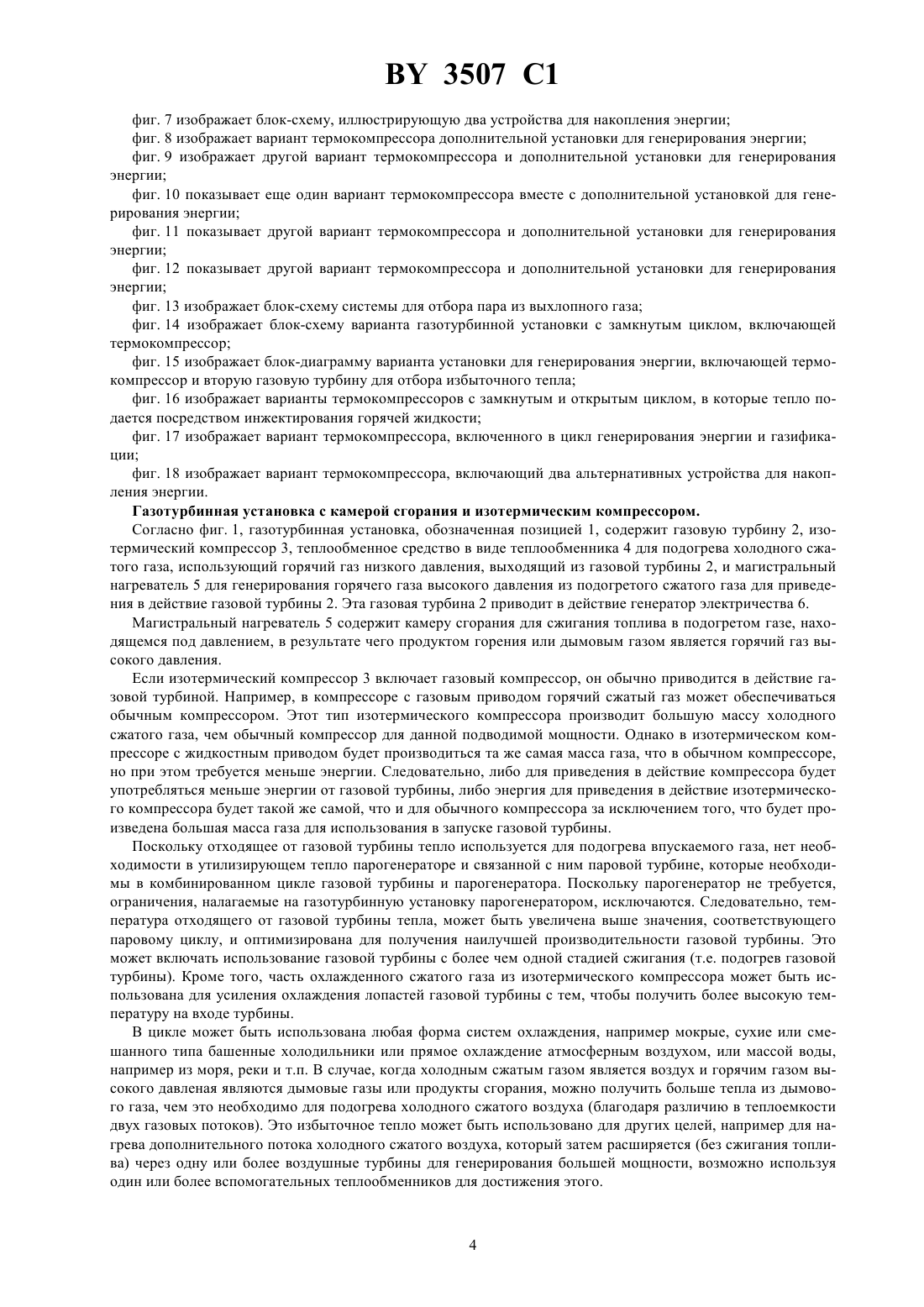 BY 3507 C1

фиг. 7 изображает блок-схему, иллюстрирующую два устройства для накопления энергии;

фиг. 8 изображает вариант термокомпрессора дополнительной установки для генерирования энергии;

фиг. 9 изображает другой вариант термокомпрессора и дополнительной установки для генерирования энергии;

фиг. 10 показывает еще один вариант термокомпрессора вместе с дополнительной установкой для генерирования энергии;

фиг. 11 показывает другой вариант термокомпрессора и дополнительной установки для генерирования энергии;

фиг. 12 показывает другой вариант термокомпрессора и дополнительной установки для генерирования энергии;

фиг. 13 изображает блок-схему системы для отбора пара из выхлопного газа;

фиг. 14 изображает блок-схему варианта газотурбинной установки с замкнутым циклом, включающей термокомпрессор;

фиг. 15 изображает блок-диаграмму варианта установки для генерирования энергии, включающей термокомпрессор и вторую газовую турбину для отбора избыточного тепла;

фиг. 16 изображает варианты термокомпрессоров с замкнутым и открытым циклом, в которые тепло подается посредством инжектирования горячей жидкости;

фиг. 17 изображает вариант термокомпрессора, включенного в цикл генерирования энергии и газификации;

фиг. 18 изображает вариант термокомпрессора, включающий два альтернативных устройства для накопления энергии.

Газотурбинная установка с камерой сгорания и изотермическим компрессором.

Согласно фиг. 1, газотурбинная установка, обозначенная позицией 1, содержит газовую турбину 2, изотермический компрессор 3, теплообменное средство в виде теплообменника 4 для подогрева холодного сжатого газа, использующий горячий газ низкого давления, выходящий из газовой турбины 2, и магистральный нагреватель 5 для генерирования горячего газа высокого давления из подогретого сжатого газа для приведения в действие газовой турбины 2. Эта газовая турбина 2 приводит в действие генератор электричества 6.

Магистральный нагреватель 5 содержит камеру сгорания для сжигания топлива в подогретом газе, находящемся под давлением, в результате чего продуктом горения или дымовым газом является горячий газ высокого давления.

Если изотермический компрессор 3 включает газовый компрессор, он обычно приводится в действие газовой турбиной. Например, в компрессоре с газовым приводом горячий сжатый газ может обеспечиваться обычным компрессором. Этот тип изотермического компрессора производит большую массу холодного сжатого газа, чем обычный компрессор для данной подводимой мощности. Однако в изотермическом компрессоре с жидкостным приводом будет производиться та же самая масса газа, что в обычном компрессоре, но при этом требуется меньше энергии. Следовательно, либо для приведения в действие компрессора будет употребляться меньше энергии от газовой турбины, либо энергия для приведения в действие изотермического компрессора будет такой же самой, что и для обычного компрессора за исключением того, что будет произведена большая масса газа для использования в запуске газовой турбины.

Поскольку отходящее от газовой турбины тепло используется для подогрева впускаемого газа, нет необходимости в утилизирующем тепло парогенераторе и связанной с ним паровой турбине, которые необходимы в комбинированном цикле газовой турбины и парогенератора. Поскольку парогенератор не требуется, ограничения, налагаемые на газотурбинную установку парогенератором, исключаются. Следовательно, температура отходящего от газовой турбины тепла, может быть увеличена выше значения, соответствующего паровому циклу, и оптимизирована для получения наилучшей производительности газовой турбины. Это может включать использование газовой турбины с более чем одной стадией сжигания (т.е. подогрев газовой турбины). Кроме того, часть охлажденного сжатого газа из изотермического компрессора может быть использована для усиления охлаждения лопастей газовой турбины с тем, чтобы получить более высокую температуру на входе турбины.

В цикле может быть использована любая форма систем охлаждения, например мокрые, сухие или смешанного типа башенные холодильники или прямое охлаждение атмосферным воздухом, или массой воды, например из моря, реки и т.п. В случае, когда холодным сжатым газом является воздух и горячим газом высокого давленая являются дымовые газы или продукты сгорания, можно получить больше тепла из дымового газа, чем это необходимо для подогрева холодного сжатого воздуха (благодаря различию в теплоемкости двух газовых потоков). Это избыточное тепло может быть использовано для других целей, например для нагрева дополнительного потока холодного сжатого воздуха, который затем расширяется (без сжигания топлива) через одну или более воздушные турбины для генерирования большей мощности, возможно используя один или более вспомогательных теплообменников для достижения этого.

4